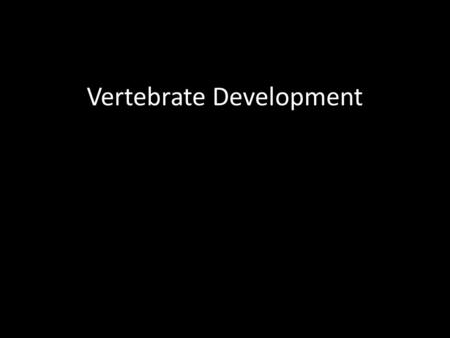 Vertebrate Development